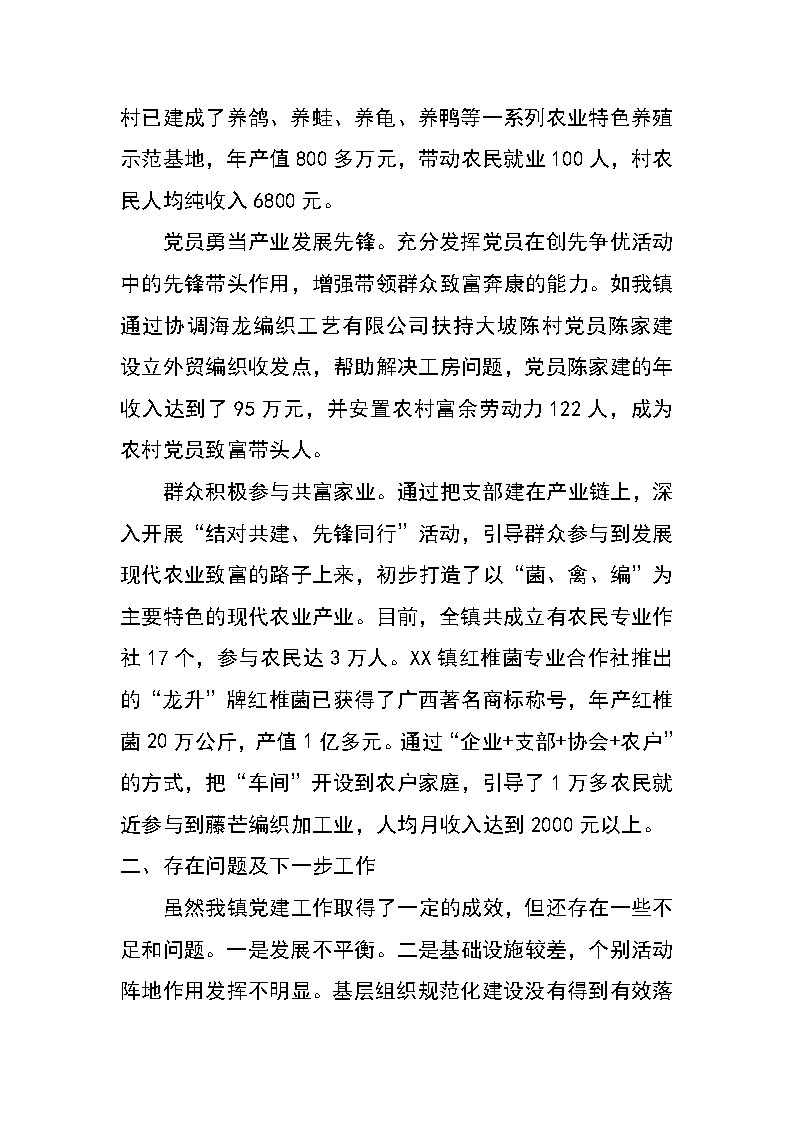 村已建成了养鸽、养蛙、养龟、养鸭等一系列农业特色养殖示范基地，年产值 800 多万元，带动农民就业 100 人，村农民人均纯收入 6800 元。

党员勇当产业发展先锋。充分发挥党员在创先争优活动中的先锋带头作用，增强带领群众致富奔康的能力。如我镇通过协调海龙编织工艺有限公司扶持大坡陈村党员陈家建设立外贸编织收发点，帮助解决工房问题，党员陈家建的年收入达到了 95 万元，并安置农村富余劳动力 122 人，成为农村党员致富带头人。

群众积极参与共富家业。通过把支部建在产业链上，深入开展“结对共建、先锋同行”活动，引导群众参与到发展现代农业致富的路子上来，初步打造了以“菌、禽、编”为主要特色的现代农业产业。目前，全镇共成立有农民专业作社 17 个，参与农民达 3 万人。XX 镇红椎菌专业合作社推出的“龙升”牌红椎菌已获得了广西著名商标称号，年产红椎菌 20 万公斤，产值 1 亿多元。通过“企业+支部+协会+农户”的方式，把“车间”开设到农户家庭，引导了 1 万多农民就近参与到藤芒编织加工业，人均月收入达到 2000 元以上。

二、存在问题及下一步工作

虽然我镇党建工作取得了一定的成效，但还存在一些不足和问题。一是发展不平衡。二是基础设施较差，个别活动阵地作用发挥不明显。基层组织规范化建设没有得到有效落